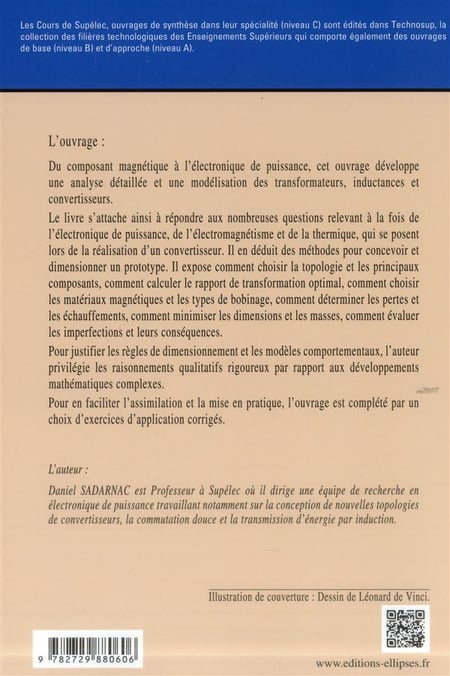 Les Cours de Supélec, ouvrages de synthèse dans leur spécialité (niveau C) sont édités dans Technosup, la collection des filières technologiques des Enseignements Supérieurs qui comporte également des ouvrages de base (niveau B) et d'approche (niveau A).

L'ouvrage :

Du composant magnétique à l'électronique de puissance, cet ouvrage développe une analyse détaillée et une modélisation des transformateurs, inductances et convertisseurs.

Le livre s'attache ainsi à répondre aux nombreuses questions relevant à la fois de l'électronique de puissance, de l'électromagnétisme et de la thermique, qui se posent lors de la réalisation d'un convertisseur. Il en déduit des méthodes pour concevoir et dimensionner un prototype. Il expose comment choisir la topologie et les principaux composants, comment calculer le rapport de transformation optimal, comment choisir les matériaux magnétiques et les types de bobinage, comment déterminer les pertes et les échauffements, comment minimiser les dimensions et les masses, comment évaluer les imperfections et leurs conséquences.

Pour justifier les règles de dimensionnement et les modèles comportementaux, l'auteur privilégie les raisonnements qualitatifs rigoureux par rapport aux développements mathématiques complexes.

Pour en faciliter l'assimilation et la mise en pratique, l'ouvrage est complété par un choix d'exercices d'application corrigés.

L'auteur :

Daniel SADARNAC est Professeur à Supélec où il dirige une équipe de recherche en électronique de puissance travaillant notamment sur la conception de nouvelles topologies de convertisseurs, la commutation douce et la transmission d'énergie par induction.

Illustration de couverture : Dessin de Léonard de Vinci.

9 782729 880606

www.editions-ellipses.fr